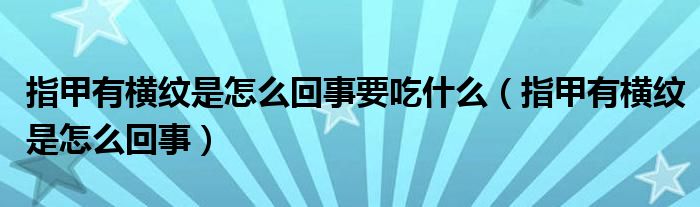 指甲有横纹是怎么回事要吃什么（指甲有横纹是怎么回事）